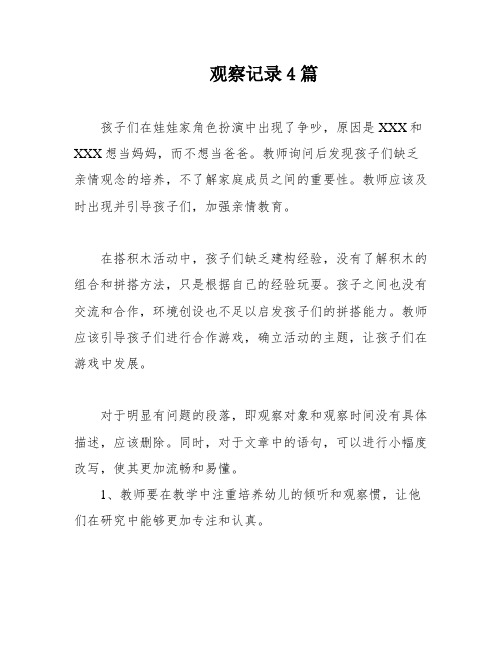 观察记录4篇

孩子们在娃娃家角色扮演中出现了争吵，原因是XXX和XXX想当妈妈，而不想当爸爸。教师询问后发现孩子们缺乏亲情观念的培养，不了解家庭成员之间的重要性。教师应该及时出现并引导孩子们，加强亲情教育。

在搭积木活动中，孩子们缺乏建构经验，没有了解积木的组合和拼搭方法，只是根据自己的经验玩耍。孩子之间也没有交流和合作，环境创设也不足以启发孩子们的拼搭能力。教师应该引导孩子们进行合作游戏，确立活动的主题，让孩子们在游戏中发展。

对于明显有问题的段落，即观察对象和观察时间没有具体描述，应该删除。同时，对于文章中的语句，可以进行小幅度改写，使其更加流畅和易懂。

1、教师要在教学中注重培养幼儿的倾听和观察惯，让他们在研究中能够更加专注和认真。